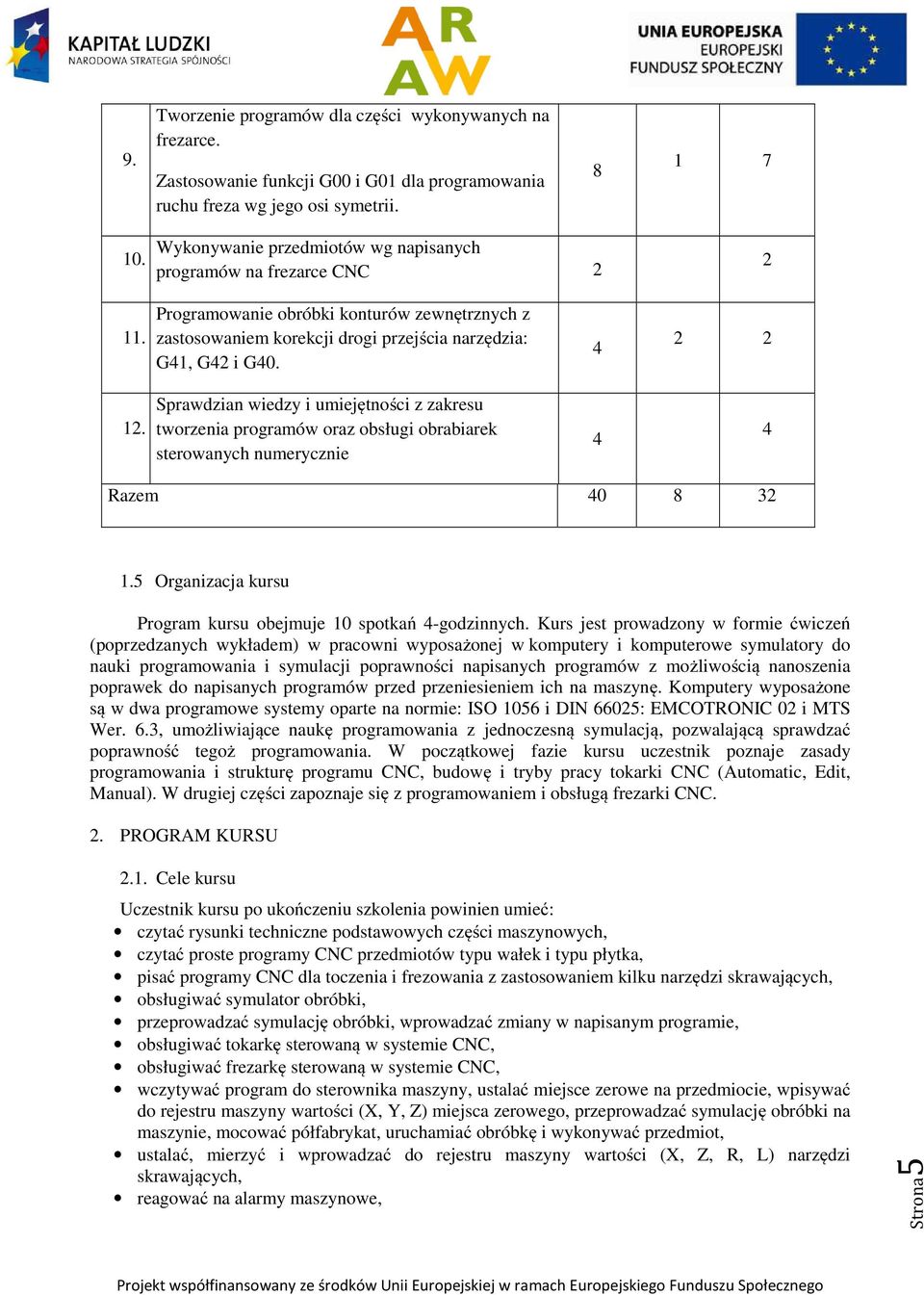 KAPITAŁ LUDZKI
NARODOWA STRATEGIA SPÓJNOŚCI

ARAW

UNIA EUROPEJSKA
EUROPEJSKI
FUNDUSZ SPOŁECZNY

| | | | | |
|---|---|---|---|---|
| 9. | Tworzenie programów dla części wykonywanych na frezarce. Zastosowanie funkcji G00 i G01 dla programowania ruchu freza wg jego osi symetrii. | 8 | 1 | 7 |
| 10. | Wykonywanie przedmiotów wg napisanych programów na frezarce CNC | 2 | | 2 |
| 11. | Programowanie obróbki konturów zewnętrznych z zastosowaniem korekcji drogi przejścia narzędzia: G41, G42 i G40. | 4 | 2 | 2 |
| 12. | Sprawdzian wiedzy i umiejętności z zakresu tworzenia programów oraz obsługi obrabiarek sterowanych numerycznie | 4 | | 4 |
| Razem | | 40 | 8 | 32 |

1.5 Organizacja kursu

Program kursu obejmuje 10 spotkań 4-godzinnych. Kurs jest prowadzony w formie ćwiczeń (poprzedzanych wykładem) w pracowni wyposażonej w komputery i komputerowe symulatory do nauki programowania i symulacji poprawności napisanych programów z możliwością nanoszenia poprawek do napisanych programów przed przeniesieniem ich na maszynę. Komputery wyposażone są w dwa programowe systemy oparte na normie: ISO 1056 i DIN 66025: EMCOTRONIC 02 i MTS Wer. 6.3, umożliwiające naukę programowania z jednoczesną symulacją, pozwalającą sprawdzać poprawność tegoż programowania. W początkowej fazie kursu uczestnik poznaje zasady programowania i strukturę programu CNC, budowę i tryby pracy tokarki CNC (Automatic, Edit, Manual). W drugiej części zapoznaje się z programowaniem i obsługą frezarki CNC.

2. PROGRAM KURSU

2.1. Cele kursu

Uczestnik kursu po ukończeniu szkolenia powinien umieć:
• czytać rysunki techniczne podstawowych części maszynowych,
• czytać proste programy CNC przedmiotów typu wałek i typu płytka,
• pisać programy CNC dla toczenia i frezowania z zastosowaniem kilku narzędzi skrawających,
• obsługiwać symulator obróbki,
• przeprowadzać symulację obróbki, wprowadzać zmiany w napisanym programie,
• obsługiwać tokarkę sterowaną w systemie CNC,
• obsługiwać frezarkę sterowaną w systemie CNC,
• wczytywać program do sterownika maszyny, ustalać miejsce zerowe na przedmiocie, wpisywać do rejestru maszyny wartości (X, Y, Z) miejsca zerowego, przeprowadzać symulację obróbki na maszynie, mocować półfabrykat, uruchamiać obróbkę i wykonywać przedmiot,
• ustalać, mierzyć i wprowadzać do rejestru maszyny wartości (X, Z, R, L) narzędzi skrawających,
• reagować na alarmy maszynowe,

Strona 5

Projekt współfinansowany ze środków Unii Europejskiej w ramach Europejskiego Funduszu Społecznego